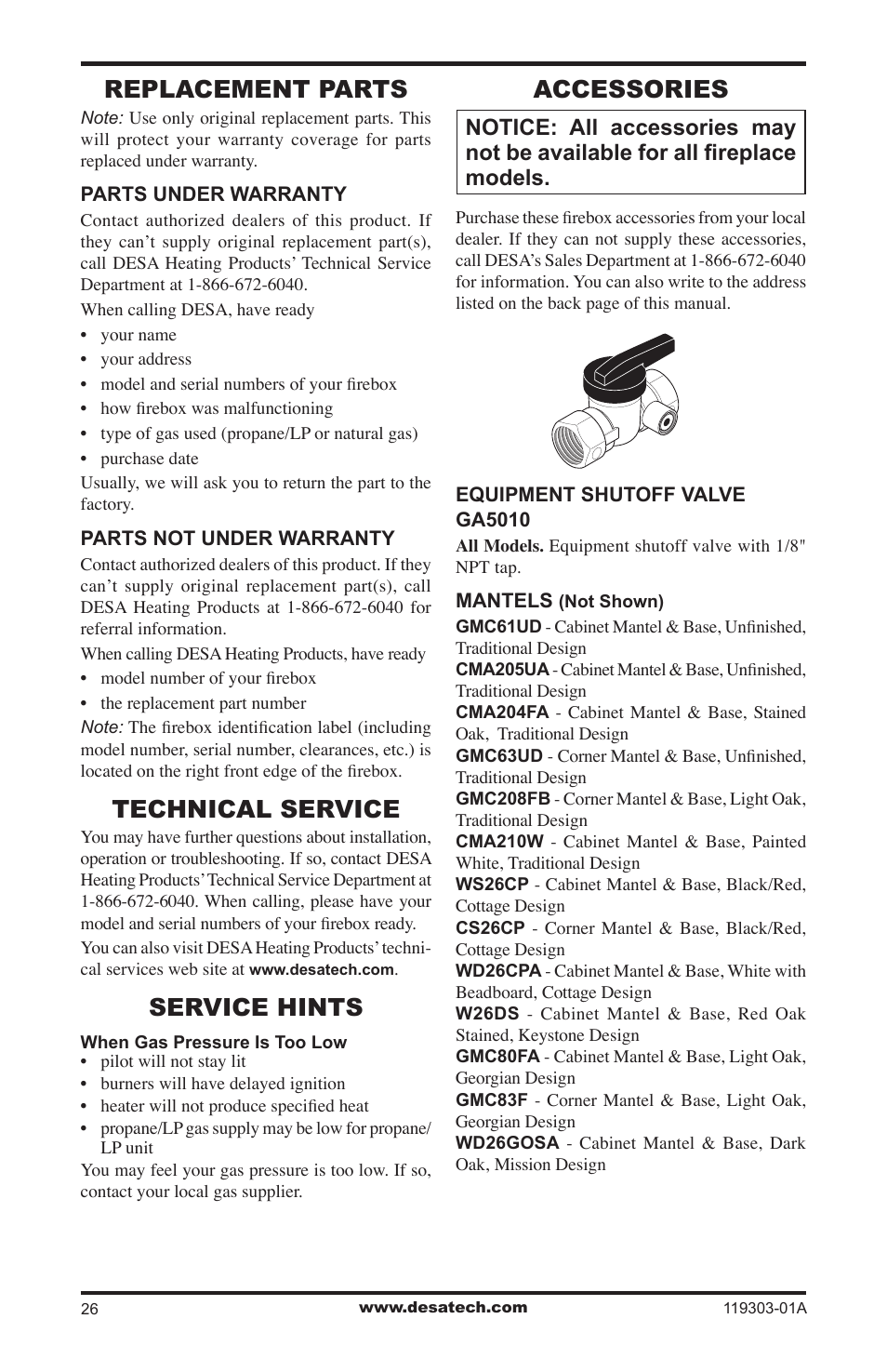 REPLACEMENT PARTS

Note: Use only original replacement parts. This will protect your warranty coverage for parts replaced under warranty.

PARTS UNDER WARRANTY

Contact authorized dealers of this product. If they can't supply original replacement part(s), call DESA Heating Products' Technical Service Department at 1-866-672-6040.

When calling DESA, have ready

• your name
• your address
• model and serial numbers of your firebox
• how firebox was malfunctioning
• type of gas used (propane/LP or natural gas)
• purchase date

Usually, we will ask you to return the part to the factory.

PARTS NOT UNDER WARRANTY

Contact authorized dealers of this product. If they can't supply original replacement part(s), call DESA Heating Products at 1-866-672-6040 for referral information.

When calling DESA Heating Products, have ready

• model number of your firebox
• the replacement part number

Note: The firebox identification label (including model number, serial number, clearances, etc.) is located on the right front edge of the firebox.

TECHNICAL SERVICE

You may have further questions about installation, operation or troubleshooting. If so, contact DESA Heating Products' Technical Service Department at 1-866-672-6040. When calling, please have your model and serial numbers of your firebox ready.

You can also visit DESA Heating Products' technical services web site at www.desatech.com.

SERVICE HINTS

When Gas Pressure Is Too Low

• pilot will not stay lit
• burners will have delayed ignition
• heater will not produce specified heat
• propane/LP gas supply may be low for propane/LP unit

You may feel your gas pressure is too low. If so, contact your local gas supplier.

ACCESSORIES

NOTICE: All accessories may not be available for all fireplace models.

Purchase these firebox accessories from your local dealer. If they can not supply these accessories, call DESA's Sales Department at 1-866-672-6040 for information. You can also write to the address listed on the back page of this manual.

EQUIPMENT SHUTOFF VALVE GA5010

All Models. Equipment shutoff valve with 1/8" NPT tap.

MANTELS (Not Shown)

GMC61UD - Cabinet Mantel & Base, Unfinished, Traditional Design
CMA205UA - Cabinet Mantel & Base, Unfinished, Traditional Design
CMA204FA - Cabinet Mantel & Base, Stained Oak, Traditional Design
GMC63UD - Corner Mantel & Base, Unfinished, Traditional Design
GMC208FB - Corner Mantel & Base, Light Oak, Traditional Design
CMA210W - Cabinet Mantel & Base, Painted White, Traditional Design
WS26CP - Cabinet Mantel & Base, Black/Red, Cottage Design
CS26CP - Corner Mantel & Base, Black/Red, Cottage Design
WD26CPA - Cabinet Mantel & Base, White with Beadboard, Cottage Design
W26DS - Cabinet Mantel & Base, Red Oak Stained, Keystone Design
GMC80FA - Cabinet Mantel & Base, Light Oak, Georgian Design
GMC83F - Corner Mantel & Base, Light Oak, Georgian Design
WD26GOSA - Cabinet Mantel & Base, Dark Oak, Mission Design

26 www.desatech.com 119303-01A